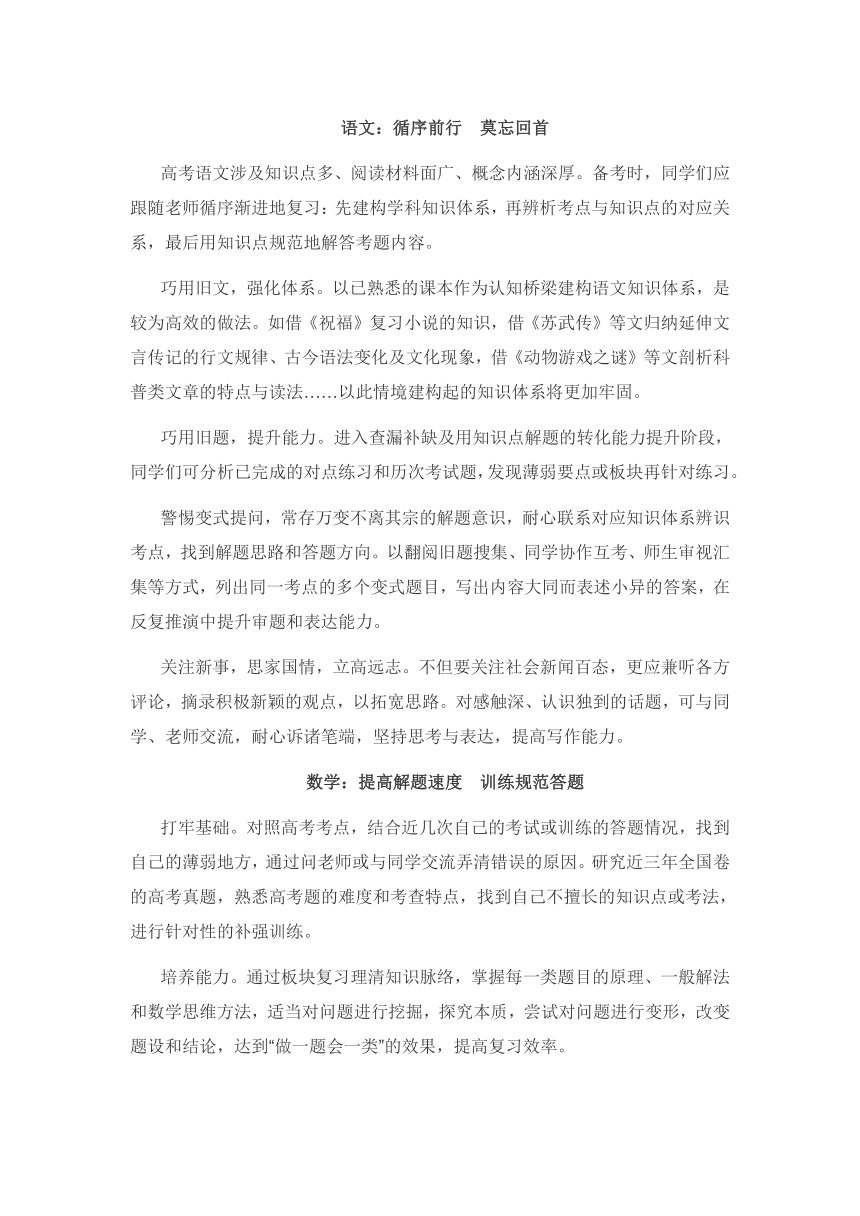 语文：循序前行　莫忘回首

高考语文涉及知识点多、阅读材料面广、概念内涵深厚。备考时，同学们应跟随老师循序渐进地复习：先建构学科知识体系，再辨析考点与知识点的对应关系，最后用知识点规范地解答考题内容。

巧用旧文，强化体系。以已熟悉的课本作为认知桥梁建构语文知识体系，是较为高效的做法。如借《祝福》复习小说的知识，借《苏武传》等文归纳延伸文言传记的行文规律、古今语法变化及文化现象，借《动物游戏之谜》等文剖析科普类文章的特点与读法……以此情境建构起的知识体系将更加牢固。

巧用旧题，提升能力。进入查漏补缺及用知识点解题的转化能力提升阶段，同学们可分析已完成的对点练习和历次考试题，发现薄弱要点或板块再针对练习。

警惕变式提问，常存万变不离其宗的解题意识，耐心联系对应知识体系辨识考点，找到解题思路和答题方向。以翻阅旧题搜集、同学协作互考、师生审视汇集等方式，列出同一考点的多个变式题目，写出内容大同而表述小异的答案，在反复推演中提升审题和表达能力。

关注新事，思家国情，立高远志。不但要关注社会新闻百态，更应兼听各方评论，摘录积极新颖的观点，以拓宽思路。对感触深、认识独到的话题，可与同学、老师交流，耐心诉诸笔端，坚持思考与表达，提高写作能力。

数学：提高解题速度　训练规范答题

打牢基础。对照高考考点，结合近几次自己的考试或训练的答题情况，找到自己的薄弱地方，通过问老师或与同学交流弄清错误的原因。研究近三年全国卷的高考真题，熟悉高考题的难度和考查特点，找到自己不擅长的知识点或考法，进行针对性的补强训练。

培养能力。通过板块复习理清知识脉络，掌握每一类题目的原理、一般解法和数学思维方法，适当对问题进行挖掘，探究本质，尝试对问题进行变形，改变题设和结论，达到“做一题会一类”的效果，提高复习效率。